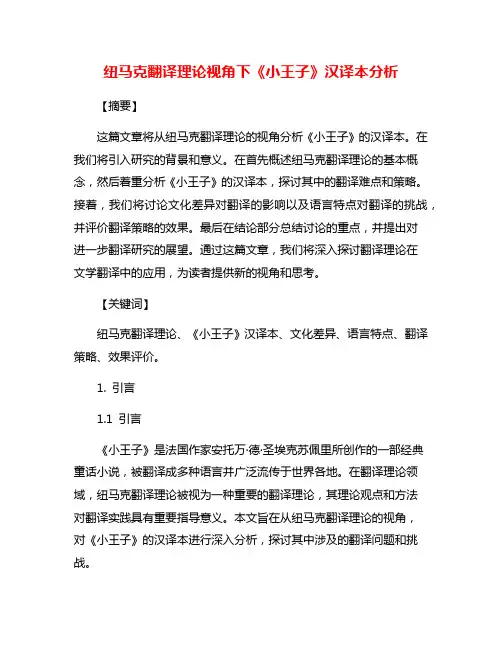 纽马克翻译理论视角下《小王子》汉译本分析

【摘要】

这篇文章将从纽马克翻译理论的视角分析《小王子》的汉译本。在我们将引入研究的背景和意义。在首先概述纽马克翻译理论的基本概念，然后着重分析《小王子》的汉译本，探讨其中的翻译难点和策略。接着，我们将讨论文化差异对翻译的影响以及语言特点对翻译的挑战，并评价翻译策略的效果。最后在结论部分总结讨论的重点，并提出对进一步翻译研究的展望。通过这篇文章，我们将深入探讨翻译理论在文学翻译中的应用，为读者提供新的视角和思考。

【关键词】

纽马克翻译理论、《小王子》汉译本、文化差异、语言特点、翻译策略、效果评价。

1. 引言

1.1 引言

《小王子》是法国作家安托万·德·圣埃克苏佩里所创作的一部经典童话小说，被翻译成多种语言并广泛流传于世界各地。在翻译理论领域，纽马克翻译理论被视为一种重要的翻译理论，其理论观点和方法对翻译实践具有重要指导意义。本文旨在从纽马克翻译理论的视角，对《小王子》的汉译本进行深入分析，探讨其中涉及的翻译问题和挑战。